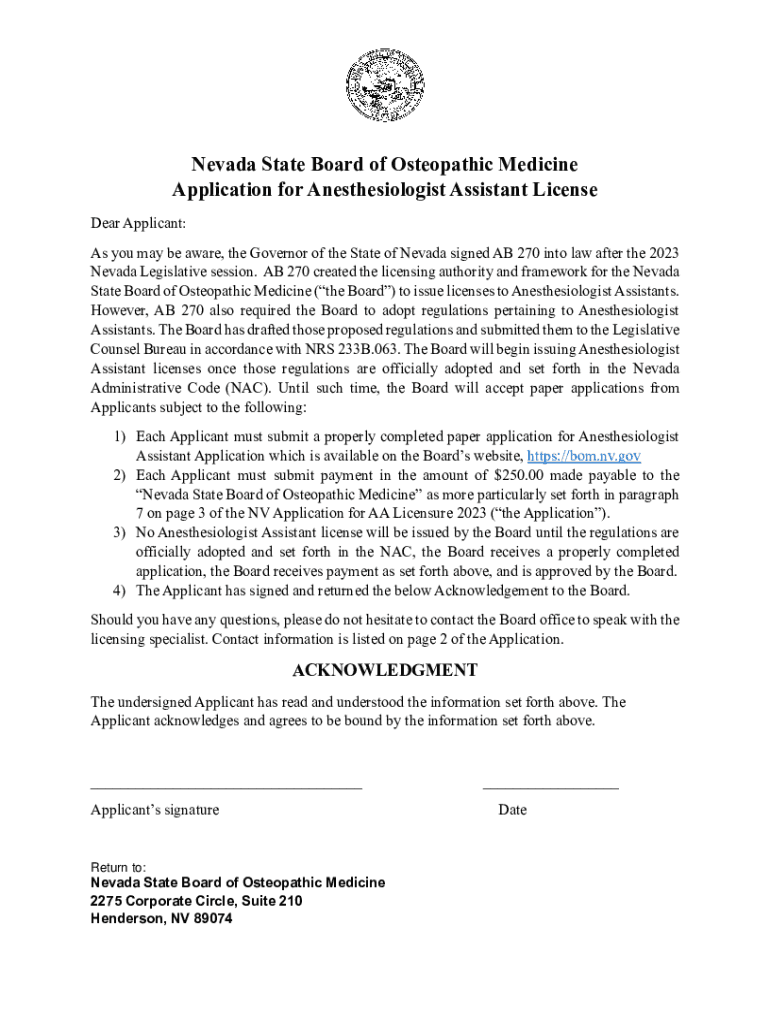 Nevada State Board of Osteopathic Medicine
Application for Anesthesiologist Assistant License

Dear Applicant:

As you may be aware, the Governor of the State of Nevada signed AB 270 into law after the 2023 Nevada Legislative session. AB 270 created the licensing authority and framework for the Nevada State Board of Osteopathic Medicine ("the Board") to issue licenses to Anesthesiologist Assistants. However, AB 270 also required the Board to adopt regulations pertaining to Anesthesiologist Assistants. The Board has drafted those proposed regulations and submitted them to the Legislative Counsel Bureau in accordance with NRS 233B.063. The Board will begin issuing Anesthesiologist Assistant licenses once those regulations are officially adopted and set forth in the Nevada Administrative Code (NAC). Until such time, the Board will accept paper applications from Applicants subject to the following:

1) Each Applicant must submit a properly completed paper application for Anesthesiologist Assistant Application which is available on the Board's website, https://bom.nv.gov
2) Each Applicant must submit payment in the amount of $250.00 made payable to the "Nevada State Board of Osteopathic Medicine" as more particularly set forth in paragraph 7 on page 3 of the NV Application for AA Licensure 2023 ("the Application").
3) No Anesthesiologist Assistant license will be issued by the Board until the regulations are officially adopted and set forth in the NAC, the Board receives a properly completed application, the Board receives payment as set forth above, and is approved by the Board.
4) The Applicant has signed and returned the below Acknowledgement to the Board.

Should you have any questions, please do not hesitate to contact the Board office to speak with the licensing specialist. Contact information is listed on page 2 of the Application.

ACKNOWLEDGMENT

The undersigned Applicant has read and understood the information set forth above. The Applicant acknowledges and agrees to be bound by the information set forth above.

Applicant's signature

Date

Return to:
Nevada State Board of Osteopathic Medicine
2275 Corporate Circle, Suite 210
Henderson, NV 89074